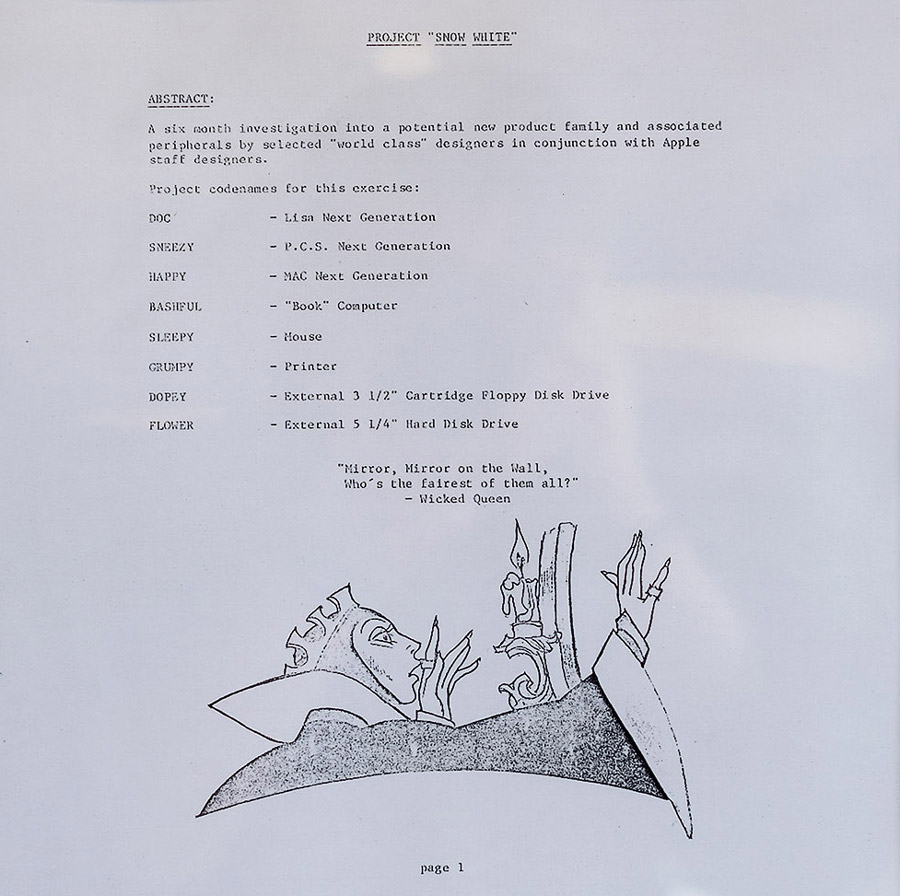 PROJECT "SNOW WHITE"

ABSTRACT:

A six month investigation into a potential new product family and associated peripherals by selected "world class" designers in conjunction with Apple staff designers.

Project codenames for this exercise:

DOC - Lisa Next Generation

SNEEZY - P.C.S. Next Generation

HAPPY - MAC Next Generation

BASHFUL - "Book" Computer

SLEEPY - Mouse

GRUMPY - Printer

DOPEY - External 3 1/2" Cartridge Floppy Disk Drive

FLOWER - External 5 1/4" Hard Disk Drive

"Mirror, Mirror on the Wall,
Who´s the fairest of them all?"
- Wicked Queen

page 1